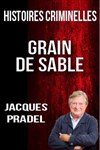 HISTOIRES CRIMINELLES

GRAIN DE SABLE

JACQUES PRADEL